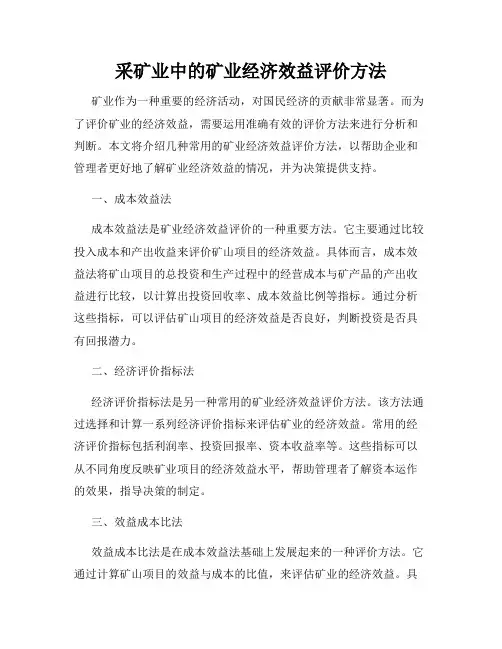 采矿业中的矿业经济效益评价方法

矿业作为一种重要的经济活动，对国民经济的贡献非常显著。而为了评价矿业的经济效益，需要运用准确有效的评价方法来进行分析和判断。本文将介绍几种常用的矿业经济效益评价方法，以帮助企业和管理者更好地了解矿业经济效益的情况，并为决策提供支持。

一、成本效益法

成本效益法是矿业经济效益评价的一种重要方法。它主要通过比较投入成本和产出收益来评价矿山项目的经济效益。具体而言，成本效益法将矿山项目的总投资和生产过程中的经营成本与矿产品的产出收益进行比较，以计算出投资回收率、成本效益比例等指标。通过分析这些指标，可以评估矿山项目的经济效益是否良好，判断投资是否具有回报潜力。

二、经济评价指标法

经济评价指标法是另一种常用的矿业经济效益评价方法。该方法通过选择和计算一系列经济评价指标来评估矿业的经济效益。常用的经济评价指标包括利润率、投资回报率、资本收益率等。这些指标可以从不同角度反映矿业项目的经济效益水平，帮助管理者了解资本运作的效果，指导决策的制定。

三、效益成本比法

效益成本比法是在成本效益法基础上发展起来的一种评价方法。它通过计算矿山项目的效益与成本的比值，来评估矿业的经济效益。具